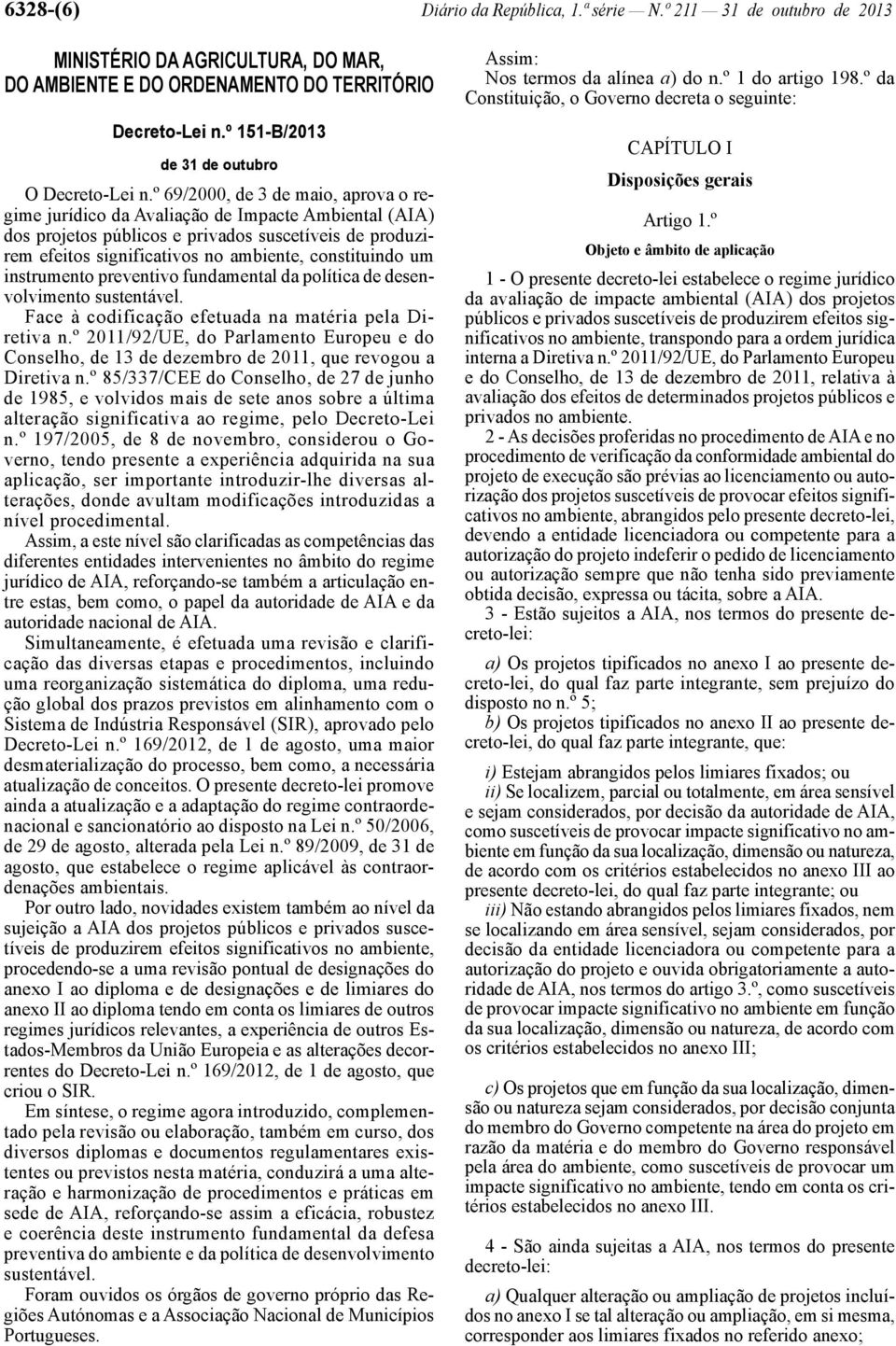 6328-(6) Diário da República, 1.ª série — N.º 211 — 31 de outubro de 2013

MINISTÉRIO DA AGRICULTURA, DO MAR, DO AMBIENTE E DO ORDENAMENTO DO TERRITÓRIO

Decreto-Lei n.º 151-B/2013

de 31 de outubro

O Decreto-Lei n.º 69/2000, de 3 de maio, aprova o regime jurídico da Avaliação de Impacte Ambiental (AIA) dos projetos públicos e privados suscetíveis de produzirem efeitos significativos no ambiente, constituindo um instrumento preventivo fundamental da política de desenvolvimento sustentável.

Face à codificação efetuada na matéria pela Diretiva n.º 2011/92/UE, do Parlamento Europeu e do Conselho, de 13 de dezembro de 2011, que revogou a Diretiva n.º 85/337/CEE do Conselho, de 27 de junho de 1985, e volvidos mais de sete anos sobre a última alteração significativa ao regime, pelo Decreto-Lei n.º 197/2005, de 8 de novembro, considerou o Governo, tendo presente a experiência adquirida na sua aplicação, ser importante introduzir-lhe diversas alterações, donde avultam modificações introduzidas a nível procedimental.

Assim, a este nível são clarificadas as competências das diferentes entidades intervenientes no âmbito do regime jurídico de AIA, reforçando-se também a articulação entre estas, bem como, o papel da autoridade de AIA e da autoridade nacional de AIA.

Simultaneamente, é efetuada uma revisão e clarificação das diversas etapas e procedimentos, incluindo uma reorganização sistemática do diploma, uma redução global dos prazos previstos em alinhamento com o Sistema de Indústria Responsável (SIR), aprovado pelo Decreto-Lei n.º 169/2012, de 1 de agosto, uma maior desmaterialização do processo, bem como, a necessária atualização de conceitos. O presente decreto-lei promove ainda a atualização e a adaptação do regime contraordenacional e sancionatório ao disposto na Lei n.º 50/2006, de 29 de agosto, alterada pela Lei n.º 89/2009, de 31 de agosto, que estabelece o regime aplicável às contraordenações ambientais.

Por outro lado, novidades existem também ao nível da sujeição a AIA dos projetos públicos e privados suscetíveis de produzirem efeitos significativos no ambiente, procedendo-se a uma revisão pontual de designações do anexo I ao diploma e de designações e de limiares do anexo II ao diploma tendo em conta os limiares de outros regimes jurídicos relevantes, a experiência de outros Estados-Membros da União Europeia e as alterações decorrentes do Decreto-Lei n.º 169/2012, de 1 de agosto, que criou o SIR.

Em síntese, o regime agora introduzido, complementado pela revisão ou elaboração, também em curso, dos diversos diplomas e documentos regulamentares existentes ou previstos nesta matéria, conduzirá a uma alteração e harmonização de procedimentos e práticas em sede de AIA, reforçando-se assim a eficácia, robustez e coerência deste instrumento fundamental da defesa preventiva do ambiente e da política de desenvolvimento sustentável.

Foram ouvidos os órgãos de governo próprio das Regiões Autónomas e a Associação Nacional de Municípios Portugueses.

Assim:

Nos termos da alínea a) do n.º 1 do artigo 198.º da Constituição, o Governo decreta o seguinte:

CAPÍTULO I

Disposições gerais

Artigo 1.º

Objeto e âmbito de aplicação

1 - O presente decreto-lei estabelece o regime jurídico da avaliação de impacte ambiental (AIA) dos projetos públicos e privados suscetíveis de produzirem efeitos significativos no ambiente, transpondo para a ordem jurídica interna a Diretiva n.º 2011/92/UE, do Parlamento Europeu e do Conselho, de 13 de dezembro de 2011, relativa à avaliação dos efeitos de determinados projetos públicos e privados no ambiente.

2 - As decisões proferidas no procedimento de AIA e no procedimento de verificação da conformidade ambiental do projeto de execução são prévias ao licenciamento ou autorização dos projetos suscetíveis de provocar efeitos significativos no ambiente, abrangidos pelo presente decreto-lei, devendo a entidade licenciadora ou competente para a autorização do projeto indeferir o pedido de licenciamento ou autorização sempre que não tenha sido previamente obtida decisão, expressa ou tácita, sobre a AIA.

3 - Estão sujeitos a AIA, nos termos do presente decreto-lei:

a) Os projetos tipificados no anexo I ao presente decreto-lei, do qual faz parte integrante, sem prejuízo do disposto no n.º 5;

b) Os projetos tipificados no anexo II ao presente decreto-lei, do qual faz parte integrante, que:

i) Estejam abrangidos pelos limiares fixados; ou

ii) Se localizem, parcial ou totalmente, em área sensível e sejam considerados, por decisão da autoridade de AIA, como suscetíveis de provocar impacte significativo no ambiente em função da sua localização, dimensão ou natureza, de acordo com os critérios estabelecidos no anexo III ao presente decreto-lei, do qual faz parte integrante; ou

iii) Não estando abrangidos pelos limiares fixados, nem se localizando em área sensível, sejam considerados, por decisão da entidade licenciadora ou competente para a autorização do projeto e ouvida obrigatoriamente a autoridade de AIA, nos termos do artigo 3.º, como suscetíveis de provocar impacte significativo no ambiente em função da sua localização, dimensão ou natureza, de acordo com os critérios estabelecidos no anexo III;

c) Os projetos que em função da sua localização, dimensão ou natureza sejam considerados, por decisão conjunta do membro do Governo competente na área do projeto em razão da matéria e do membro do Governo responsável pela área do ambiente, como suscetíveis de provocar um impacte significativo no ambiente, tendo em conta os critérios estabelecidos no anexo III.

4 - São ainda sujeitas a AIA, nos termos do presente decreto-lei:

a) Qualquer alteração ou ampliação de projetos incluídos no anexo I se tal alteração ou ampliação, em si mesma, corresponder aos limiares fixados no referido anexo;